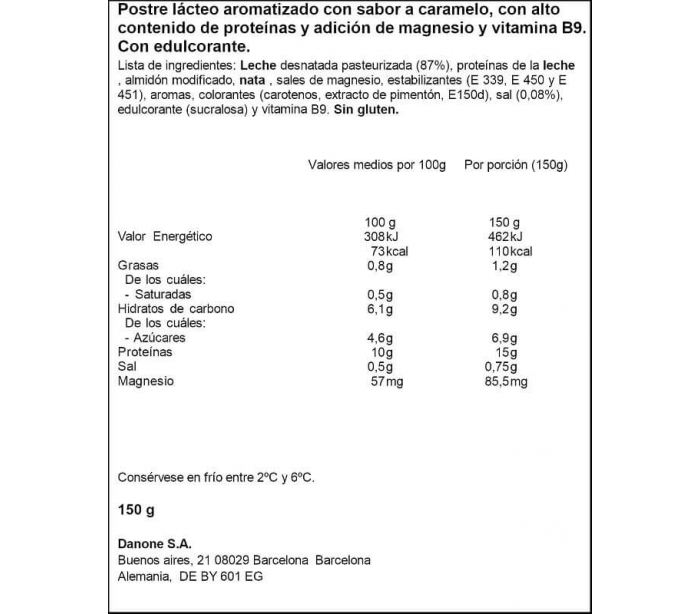 Postre lácteo aromatizado con sabor a caramelo, con alto contenido de proteínas y adición de magnesio y vitamina B9. Con edulcorante.

Lista de ingredientes: Leche desnatada pasteurizada (87%), proteínas de la leche , almidón modificado, nata , sales de magnesio, estabilizantes (E 339, E 450 y E 451), aromas, colorantes (carotenos, extracto de pimentón, E150d), sal (0,08%), edulcorante (sucralosa) y vitamina B9. Sin gluten.

| | Valores medios por 100g | Por porción (150g) |
|---|---|---|
| | 100 g | 150 g |
| Valor Energético | 308kJ | 462kJ |
| | 73kcal | 110kcal |
| Grasas | 0,8g | 1,2g |
| De los cuáles: | | |
| - Saturadas | 0,5g | 0,8g |
| Hidratos de carbono | 6,1g | 9,2g |
| De los cuáles: | | |
| - Azúcares | 4,6g | 6,9g |
| Proteínas | 10g | 15g |
| Sal | 0,5g | 0,75g |
| Magnesio | 57mg | 85,5mg |

Consérvese en frío entre 2ºC y 6ºC.

150 g

Danone S.A.
Buenos aires, 21 08029 Barcelona Barcelona
Alemania, DE BY 601 EG